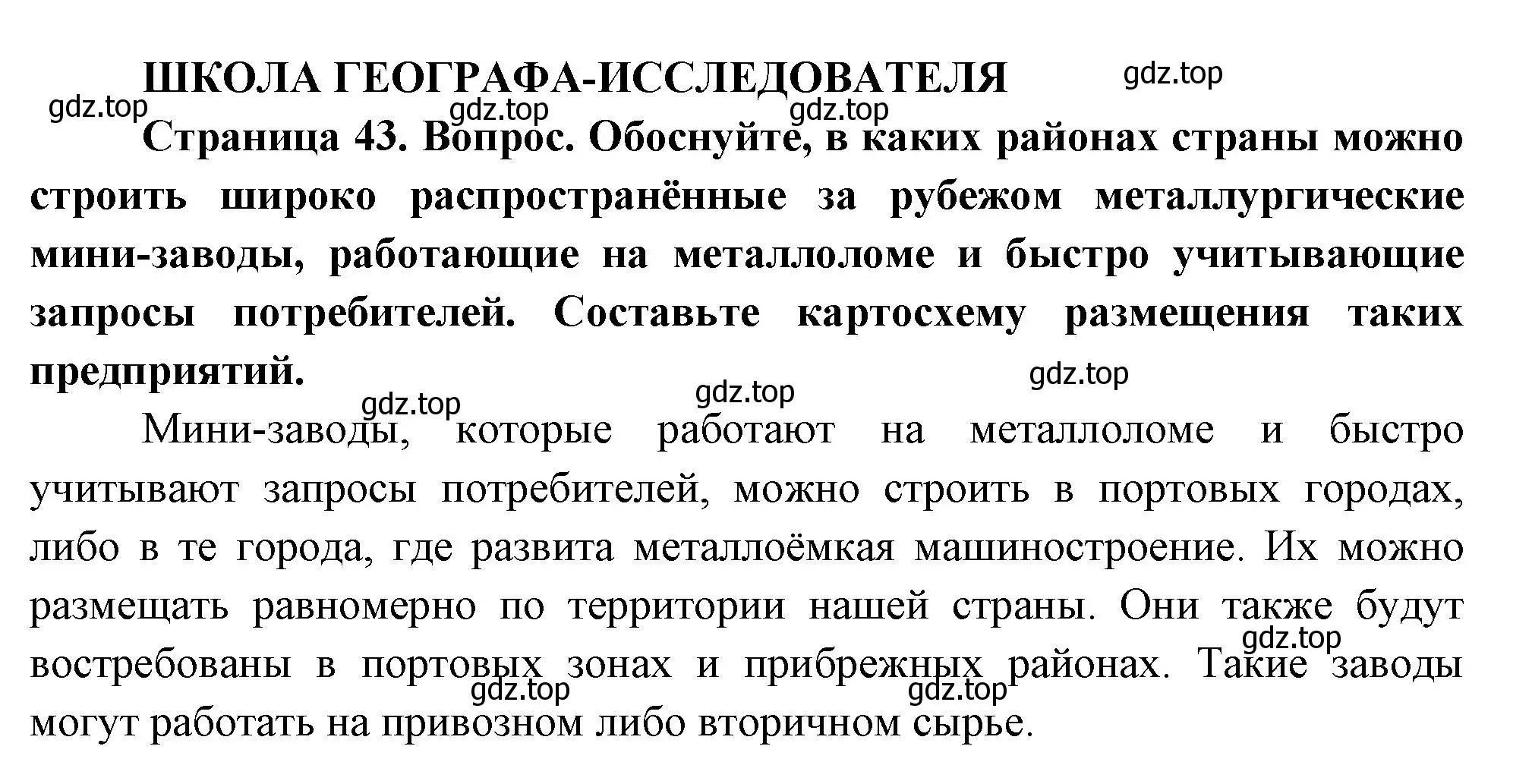 ШКОЛА ГЕОГРАФА-ИССЛЕДОВАТЕЛЯ gdz.top

gdz.top gdz.top gdz.top

Страница 43. Вопрос. Обоснуйте, в каких районах страны можно строить широко распространённые за рубежом металлургические мини-заводы, работающие на металлоломе и быстро учитывающие запросы потребителей. Составьте картосхему размещения таких предприятий.

gdz.top gdz.top gdz.top

Мини-заводы, которые работают на металлоломе и быстро учитывают запросы потребителей, можно строить в портовых городах, либо в те города, где развита металлоёмкая машиностроение. Их можно размещать равномерно по территории нашей страны. Они также будут востребованы в портовых зонах и прибрежных районах. Такие заводы могут работать на привозном либо вторичном сырье.

gdz.top gdz.top gdz.top